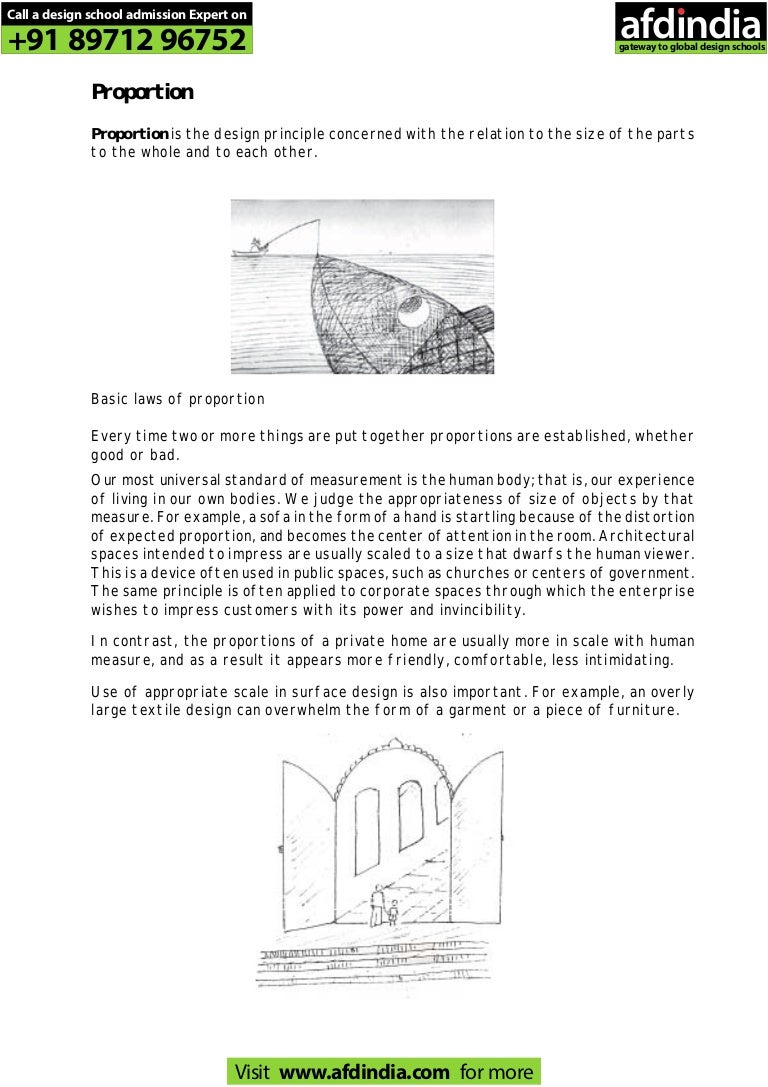 Call a design school admission Expert on
+91 89712 96752

afdindia
gateway to global design schools

Proportion

Proportion is the design principle concerned with the relation to the size of the parts to the whole and to each other.

Basic laws of proportion

Every time two or more things are put together proportions are established, whether good or bad.

Our most universal standard of measurement is the human body; that is, our experience of living in our own bodies. We judge the appropriateness of size of objects by that measure. For example, a sofa in the form of a hand is startling because of the distortion of expected proportion, and becomes the center of attention in the room. Architectural spaces intended to impress are usually scaled to a size that dwarfs the human viewer. This is a device often used in public spaces, such as churches or centers of government. The same principle is often applied to corporate spaces through which the enterprise wishes to impress customers with its power and invincibility.

In contrast, the proportions of a private home are usually more in scale with human measure, and as a result it appears more friendly, comfortable, less intimidating.

Use of appropriate scale in surface design is also important. For example, an overly large textile design can overwhelm the form of a garment or a piece of furniture.

Visit www.afdindia.com for more